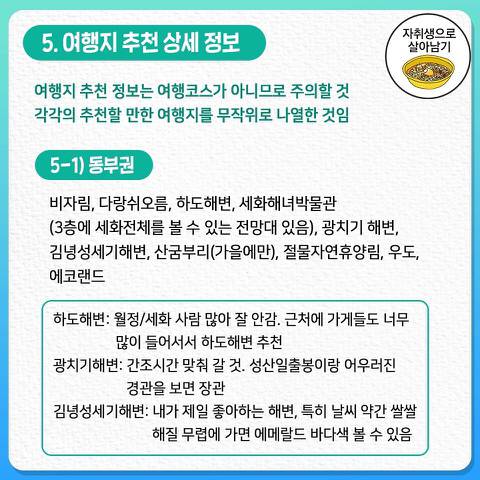 5. 여행지 추천 상세 정보

자취생으로 살아남기

여행지 추천 정보는 여행코스가 아니므로 주의할 것
각각의 추천할 만한 여행지를 무작위로 나열한 것임

5-1) 동부권

비자림, 다랑쉬오름, 하도해변, 세화해녀박물관 (3층에 세화전체를 볼 수 있는 전망대 있음), 광치기 해변, 김녕성세기해변, 산굼부리(가을에만), 절물자연휴양림, 우도, 에코랜드

하도해변: 월정/세화 사람 많아 잘 안감. 근처에 가게들도 너무 많이 들어서서 하도해변 추천
광치기해변: 간조시간 맞춰 갈 것. 성산일출봉이랑 어우러진 경관을 보면 장관
김녕성세기해변: 내가 제일 좋아하는 해변, 특히 날씨 약간 쌀쌀해질 무렵에 가면 에메랄드 바다색 볼 수 있음